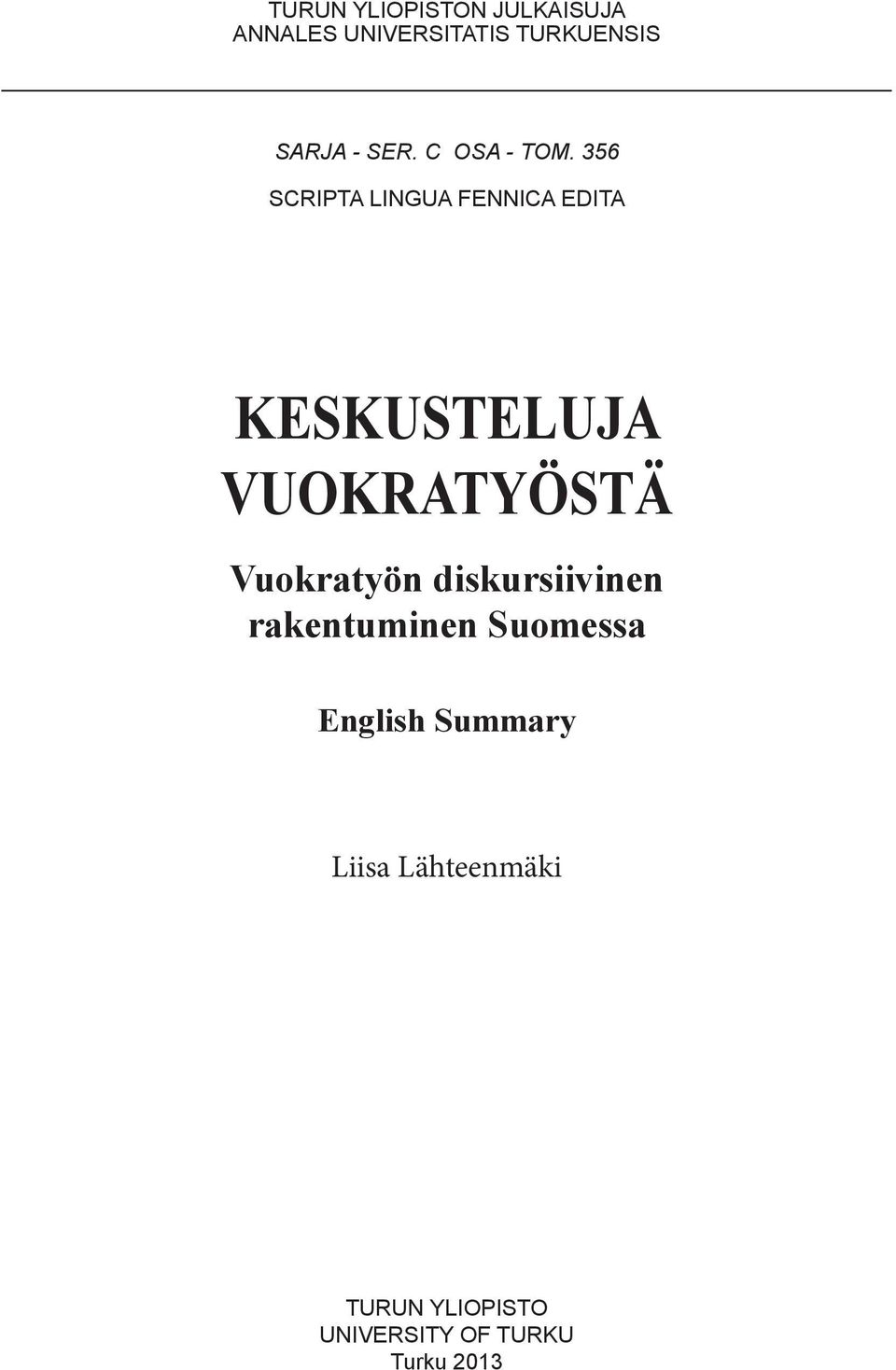 TURUN YLIOPISTON JULKAISUJA
ANNALES UNIVERSITATIS TURKUENSIS

SARJA - SER. C OSA - TOM. 356

SCRIPTA LINGUA FENNICA EDITA

KESKUSTELUJA VUOKRATYÖSTÄ

Vuokratyön diskursiivinen rakentuminen Suomessa

English Summary

Liisa Lähteenmäki

TURUN YLIOPISTO
UNIVERSITY OF TURKU
Turku 2013